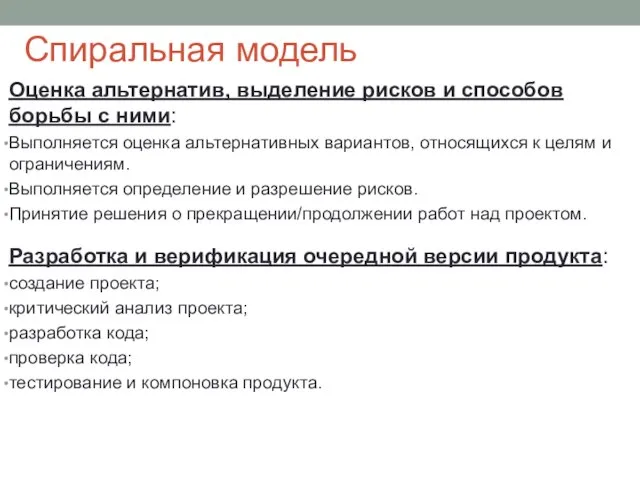 Спиральная модель

Оценка альтернатив, выделение рисков и способов борьбы с ними:

•Выполняется оценка альтернативных вариантов, относящихся к целям и ограничениям.
•Выполняется определение и разрешение рисков.
•Принятие решения о прекращении/продолжении работ над проектом.

Разработка и верификация очередной версии продукта:

•создание проекта;
•критический анализ проекта;
•разработка кода;
•проверка кода;
•тестирование и компоновка продукта.